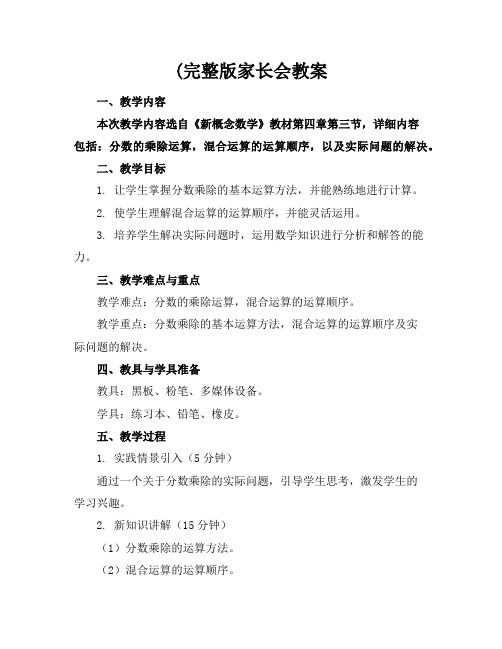 (完整版家长会教案

一、教学内容

本次教学内容选自《新概念数学》教材第四章第三节，详细内容包括：分数的乘除运算，混合运算的运算顺序，以及实际问题的解决。

二、教学目标

1. 让学生掌握分数乘除的基本运算方法，并能熟练地进行计算。

2. 使学生理解混合运算的运算顺序，并能灵活运用。

3. 培养学生解决实际问题时，运用数学知识进行分析和解答的能力。

三、教学难点与重点

教学难点：分数的乘除运算，混合运算的运算顺序。

教学重点：分数乘除的基本运算方法，混合运算的运算顺序及实际问题的解决。

四、教具与学具准备

教具：黑板、粉笔、多媒体设备。

学具：练习本、铅笔、橡皮。

五、教学过程

1. 实践情景引入（5分钟）

通过一个关于分数乘除的实际问题，引导学生思考，激发学生的学习兴趣。

2. 新知识讲解（15分钟）

（1）分数乘除的运算方法。

（2）混合运算的运算顺序。